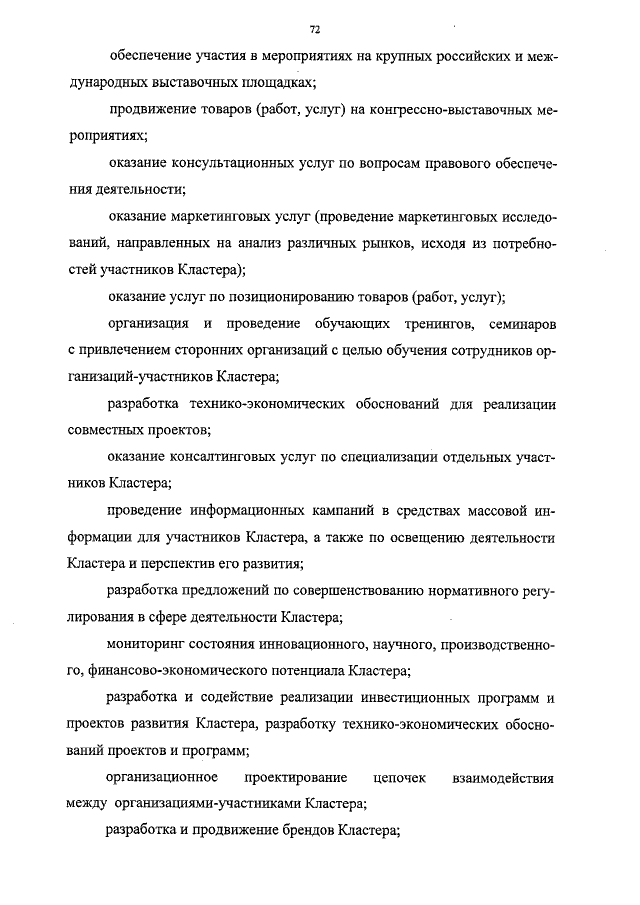 72

обеспечение участия в мероприятиях на крупных российских и международных выставочных площадках;

продвижение товаров (работ, услуг) на конгрессно-выставочных мероприятиях;

оказание консультационных услуг по вопросам правового обеспечения деятельности;

оказание маркетинговых услуг (проведение маркетинговых исследований, направленных на анализ различных рынков, исходя из потребностей участников Кластера);

оказание услуг по позиционированию товаров (работ, услуг);

организация и проведение обучающих тренингов, семинаров с привлечением сторонних организаций с целью обучения сотрудников организаций-участников Кластера;

разработка технико-экономических обоснований для реализации совместных проектов;

оказание консалтинговых услуг по специализации отдельных участников Кластера;

проведение информационных кампаний в средствах массовой информации для участников Кластера, а также по освещению деятельности Кластера и перспектив его развития;

разработка предложений по совершенствованию нормативного регулирования в сфере деятельности Кластера;

мониторинг состояния инновационного, научного, производственного, финансово-экономического потенциала Кластера;

разработка и содействие реализации инвестиционных программ и проектов развития Кластера, разработку технико-экономических обоснований проектов и программ;

организационное проектирование цепочек взаимодействия между организациями-участниками Кластера;

разработка и продвижение брендов Кластера;